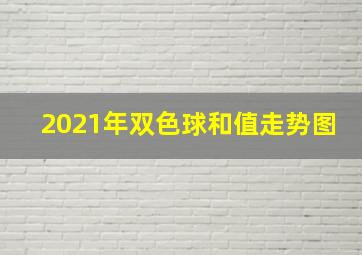 2021年双色球和值走势图